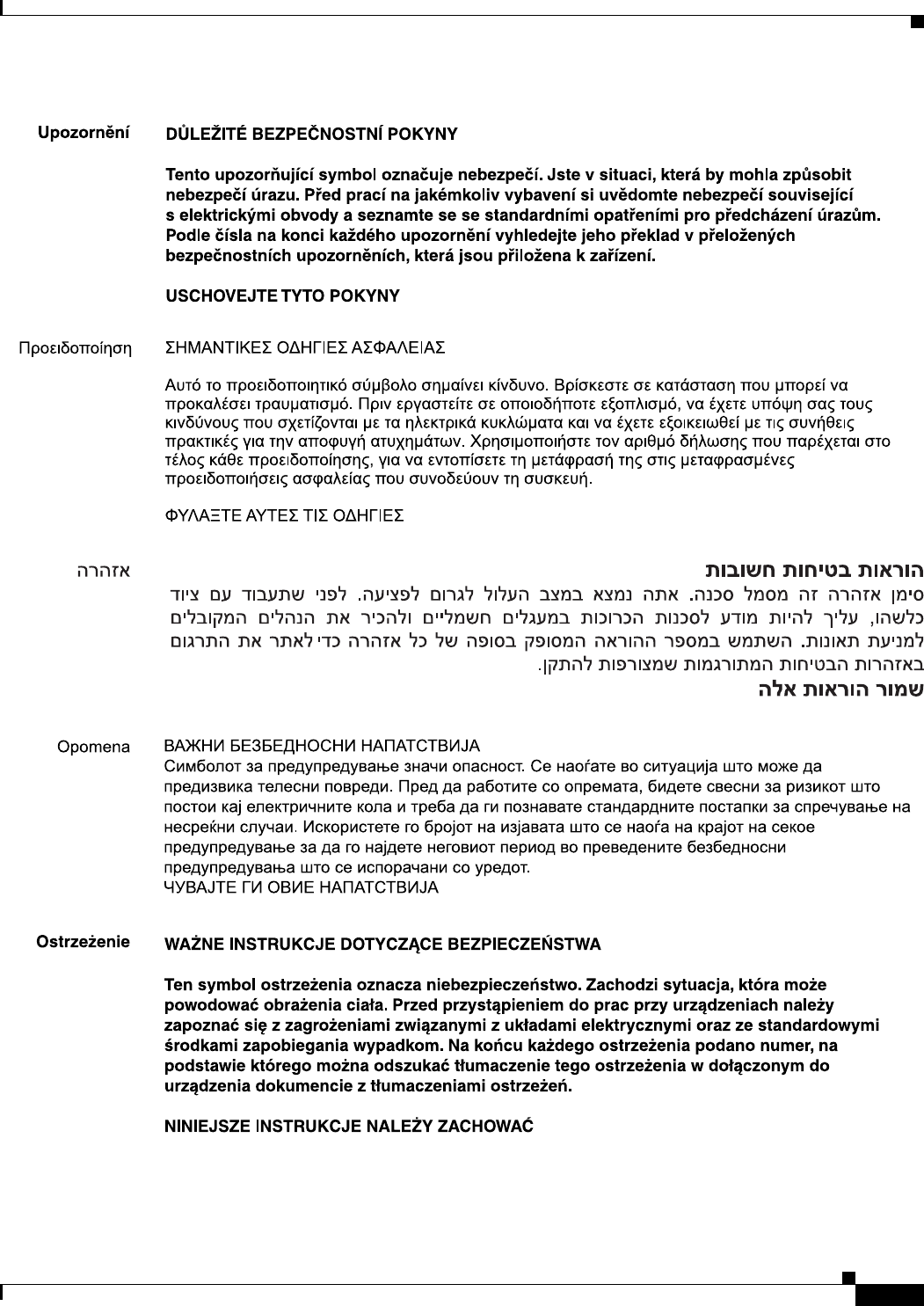 Upozornění DŮLEŽITÉ BEZPEČNOSTNÍ POKYNY

Tento upozorňující symbol označuje nebezpečí. Jste v situaci, která by mohla způsobit nebezpečí úrazu. Před prací na jakémkoliv vybavení si uvědomte nebezpečí související s elektrickými obvody a seznamte se se standardními opatřeními pro předcházení úrazům. Podle čísla na konci každého upozornění vyhledejte jeho překlad v přeložených bezpečnostních upozorněních, která jsou přiložena k zařízení.

USCHOVEJTE TYTO POKYNY

Προειδοποίηση ΣΗΜΑΝΤΙΚΕΣ ΟΔΗΓΙΕΣ ΑΣΦΑΛΕΙΑΣ

Αυτό το προειδοποιητικό σύμβολο σημαίνει κίνδυνο. Βρίσκεστε σε κατάσταση που μπορεί να προκαλέσει τραυματισμό. Πριν εργαστείτε σε οποιοδήποτε εξοπλισμό, να έχετε υπόψη σας τους κινδύνους που σχετίζονται με τα ηλεκτρικά κυκλώματα και να έχετε εξοικειωθεί με τις συνήθεις πρακτικές για την αποφυγή ατυχημάτων. Χρησιμοποιήστε τον αριθμό δήλωσης που παρέχεται στο τέλος κάθε προειδοποίησης, για να εντοπίσετε τη μετάφρασή της στις μεταφρασμένες προειδοποιήσεις ασφαλείας που συνοδεύουν τη συσκευή.

ΦΥΛΑΞΤΕ ΑΥΤΕΣ ΤΙΣ ΟΔΗΓΙΕΣ

אזהרה הוראות בטיחות חשובות

סימן אזהרה זה מסמל סכנה. אתה נמצא במצב העלול לגרום לפציעה. לפני שתעבוד עם ציוד כלשהו, עליך להיות מודע לסכנות הכרוכות במעגלים חשמליים ולהכיר את הנהלים המקובלים למניעת תאונות. השתמש במספר ההוראה המסופק בסופה של כל אזהרה כדי לאתר את התרגום באזהרות הבטיחות המתורגמות שמצורפות להתקן.

שמור הוראות אלה

Opomena ВАЖНИ БЕЗБЕДНОСНИ НАПАТСТВИЈА
Симболот за предупредување значи опасност. Се наоѓате во ситуација што може да предизвика телесни повреди. Пред да работите со опремата, бидете свесни за ризикот што постои кај електричните кола и треба да ги познавате стандардните постапки за спречување на несреќни случаи. Искористете го бројот на изјавата што се наоѓа на крајот на секое предупредување за да го најдете неговиот период во преведените безбедносни предупредувања што се испорачани со уредот.
ЧУВАЈТЕ ГИ ОВИЕ НАПАТСТВИЈА

Ostrzeżenie WAŻNE INSTRUKCJE DOTYCZĄCE BEZPIECZEŃSTWA

Ten symbol ostrzeżenia oznacza niebezpieczeństwo. Zachodzi sytuacja, która może powodować obrażenia ciała. Przed przystąpieniem do prac przy urządzeniach należy zapoznać się z zagrożeniami związanymi z układami elektrycznymi oraz ze standardowymi środkami zapobiegania wypadkom. Na końcu każdego ostrzeżenia podano numer, na podstawie którego można odszukać tłumaczenie tego ostrzeżenia w dołączonym do urządzenia dokumencie z tłumaczeniami ostrzeżeń.

NINIEJSZE INSTRUKCJE NALEŻY ZACHOWAĆ